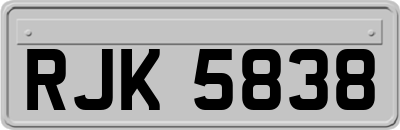 RJK 5838